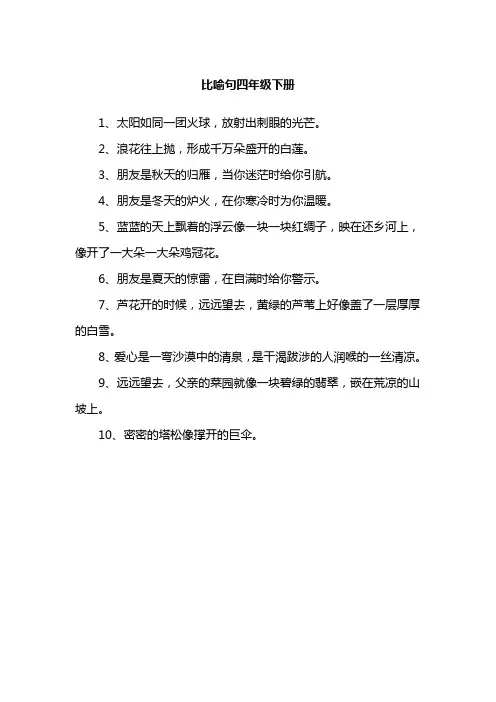 比喻句四年级下册

1、太阳如同一团火球，放射出刺眼的光芒。

2、浪花往上抛，形成千万朵盛开的白莲。

3、朋友是秋天的归雁，当你迷茫时给你引航。

4、朋友是冬天的炉火，在你寒冷时为你温暖。

5、蓝蓝的天上飘着的浮云像一块一块红绸子，映在还乡河上，像开了一大朵一大朵鸡冠花。

6、朋友是夏天的惊雷，在自满时给你警示。

7、芦花开的时候，远远望去，黄绿的芦苇上好像盖了一层厚厚的白雪。

8、爱心是一弯沙漠中的清泉，是干渴跋涉的人润喉的一丝清凉。

9、远远望去，父亲的菜园就像一块碧绿的翡翠，嵌在荒凉的山坡上。

10、密密的塔松像撑开的巨伞。